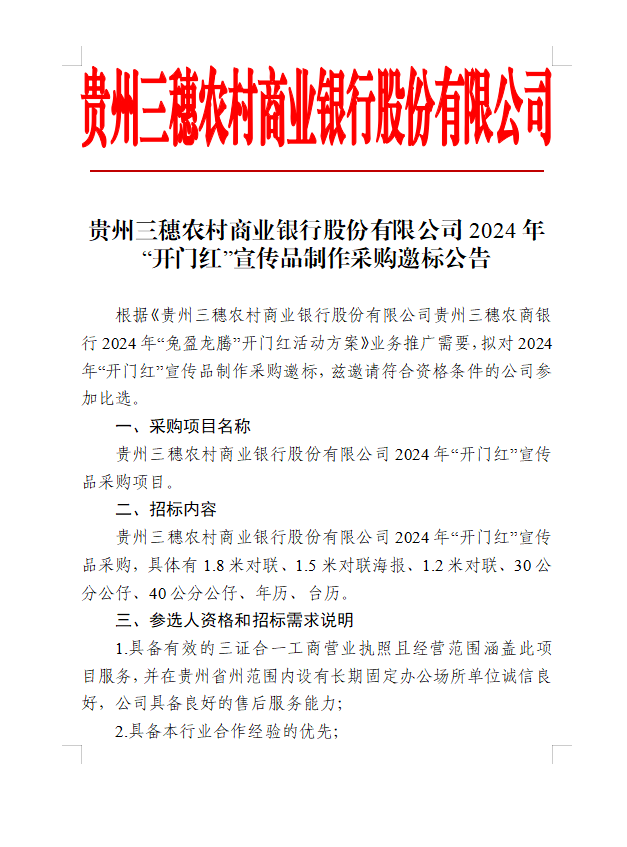 贵州三穗农村商业银行股份有限公司

贵州三穗农村商业银行股份有限公司 2024 年“开门红”宣传品制作采购邀标公告

根据《贵州三穗农村商业银行股份有限公司贵州三穗农商银行 2024 年“兔盈龙腾”开门红活动方案》业务推广需要，拟对 2024 年“开门红”宣传品制作采购邀标，兹邀请符合资格条件的公司参加比选。

一、采购项目名称

贵州三穗农村商业银行股份有限公司 2024 年“开门红”宣传品采购项目。

二、招标内容

贵州三穗农村商业银行股份有限公司 2024 年“开门红”宣传品采购，具体有 1.8 米对联、1.5 米对联海报、1.2 米对联、30 公分公仔、40 公分公仔、年历、台历。

三、参选人资格和招标需求说明

1.具备有效的三证合一工商营业执照且经营范围涵盖此项目服务，并在贵州省州范围内设有长期固定办公场所单位诚信良好，公司具备良好的售后服务能力；

2.具备本行业合作经验的优先；